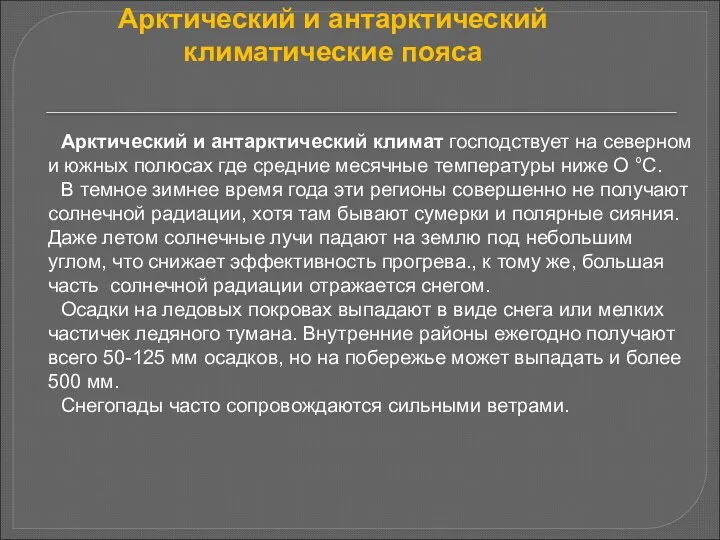 Арктический и антарктический климатические пояса

Арктический и антарктический климат господствует на северном и южных полюсах где средние месячные температуры ниже О °С.

В темное зимнее время года эти регионы совершенно не получают солнечной радиации, хотя там бывают сумерки и полярные сияния. Даже летом солнечные лучи падают на землю под небольшим углом, что снижает эффективность прогрева., к тому же, большая часть солнечной радиации отражается снегом.

Осадки на ледовых покровах выпадают в виде снега или мелких частичек ледяного тумана. Внутренние районы ежегодно получают всего 50-125 мм осадков, но на побережье может выпадать и более 500 мм.

Снегопады часто сопровождаются сильными ветрами.